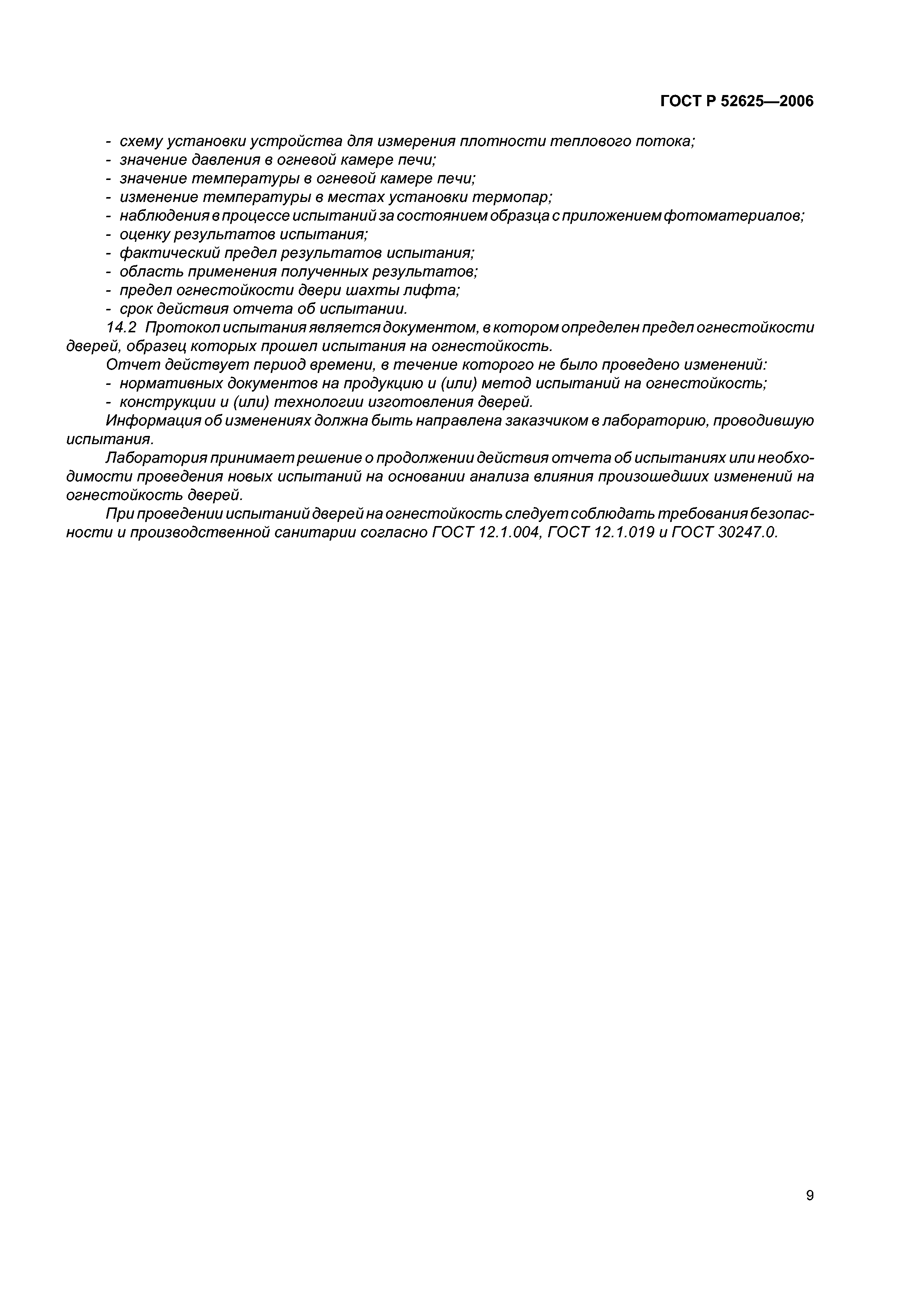 ГОСТ Р 52625—2006

- схему установки устройства для измерения плотности теплового потока;
- значение давления в огневой камере печи;
- значение температуры в огневой камере печи;
- изменение температуры в местах установки термопар;
- наблюдения в процессе испытаний за состоянием образца с приложением фотоматериалов;
- оценку результатов испытания;
- фактический предел результатов испытания;
- область применения полученных результатов;
- предел огнестойкости двери шахты лифта;
- срок действия отчета об испытании.

14.2 Протокол испытания является документом, в котором определен предел огнестойкости дверей, образец которых прошел испытания на огнестойкость.

Отчет действует период времени, в течение которого не было проведено изменений:
- нормативных документов на продукцию и (или) метод испытаний на огнестойкость;
- конструкции и (или) технологии изготовления дверей.

Информация об изменениях должна быть направлена заказчиком в лабораторию, проводившую испытания.

Лаборатория принимает решение о продолжении действия отчета об испытаниях или необходимости проведения новых испытаний на основании анализа влияния произошедших изменений на огнестойкость дверей.

При проведении испытаний дверей на огнестойкость следует соблюдать требования безопасности и производственной санитарии согласно ГОСТ 12.1.004, ГОСТ 12.1.019 и ГОСТ 30247.0.

9